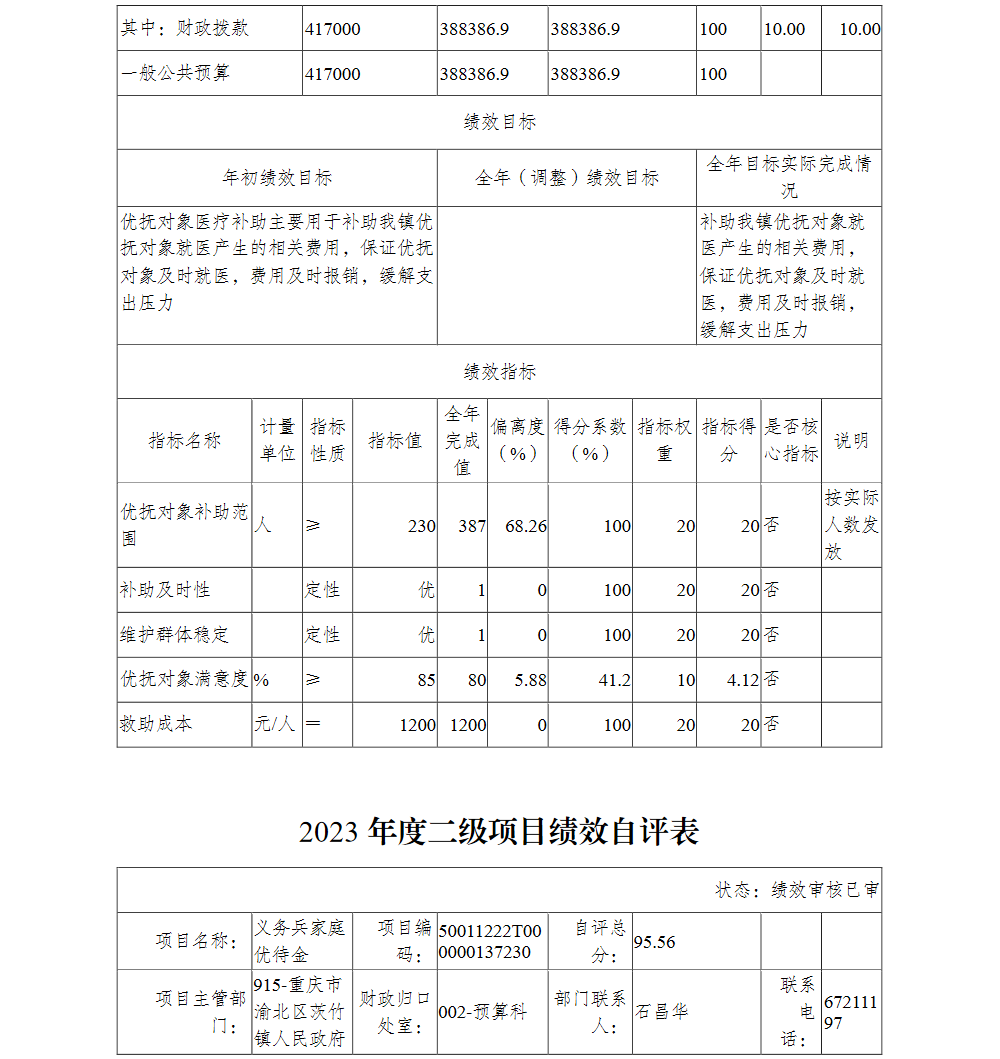 | 其中：财政拨款 | 417000 | 388386.9 | 388386.9 | 100 | 10.00 | 10.00 |
|---|---|---|---|---|---|---|
| 一般公共预算 | 417000 | 388386.9 | 388386.9 | 100 | | |

绩效目标

| 年初绩效目标 | 全年（调整）绩效目标 | 全年目标实际完成情况 |
|---|---|---|
| 优抚对象医疗补助主要用于补助我镇优抚对象就医产生的相关费用，保证优抚对象及时就医，费用及时报销，缓解支出压力 | | 补助我镇优抚对象就医产生的相关费用，保证优抚对象及时就医，费用及时报销，缓解支出压力 |

绩效指标

| 指标名称 | 计量单位 | 指标性质 | 指标值 | 全年完成值 | 偏离度（%） | 得分系数（%） | 指标权重 | 指标得分 | 是否核心指标 | 说明 |
|---|---|---|---|---|---|---|---|---|---|---|
| 优抚对象补助范围 | 人 | ≥ | 230 | 387 | 68.26 | 100 | 20 | 20 | 否 | 按实际人数发放 |
| 补助及时性 | | 定性 | 优 | 1 | 0 | 100 | 20 | 20 | 否 | |
| 维护群体稳定 | | 定性 | 优 | 1 | 0 | 100 | 20 | 20 | 否 | |
| 优抚对象满意度 | % | ≥ | 85 | 80 | 5.88 | 41.2 | 10 | 4.12 | 否 | |
| 救助成本 | 元/人 | ＝ | 1200 | 1200 | 0 | 100 | 20 | 20 | 否 | |

2023 年度二级项目绩效自评表

状态：绩效审核已审

| 项目名称： | 义务兵家庭优待金 | 项目编码： | 50011222T000000137230 | 自评总分： | 95.56 | | |
|---|---|---|---|---|---|---|---|
| 项目主管部门： | 915-重庆市渝北区茨竹镇人民政府 | 财政归口处室： | 002-预算科 | 部门联系人： | 石昌华 | 联系电话： | 67211197 |